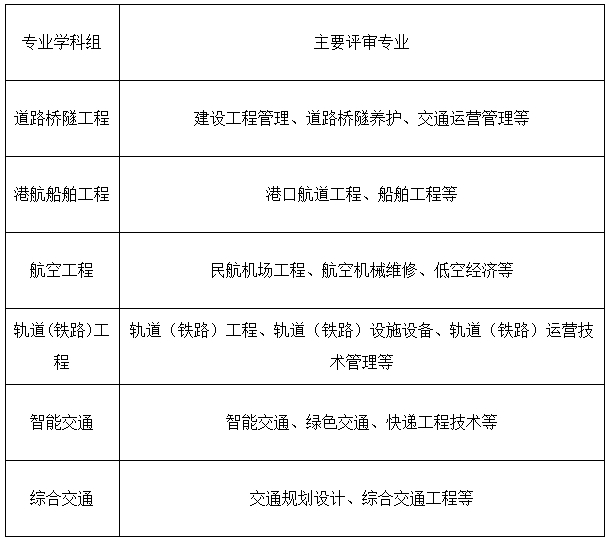 | 专业学科组 | 主要评审专业 |
|---|---|
| 道路桥隧工程 | 建设工程管理、道路桥隧养护、交通运营管理等 |
| 港航船舶工程 | 港口航道工程、船舶工程等 |
| 航空工程 | 民航机场工程、航空机械维修、低空经济等 |
| 轨道(铁路)工程 | 轨道（铁路）工程、轨道（铁路）设施设备、轨道（铁路）运营技术管理等 |
| 智能交通 | 智能交通、绿色交通、快递工程技术等 |
| 综合交通 | 交通规划设计、综合交通工程等 |